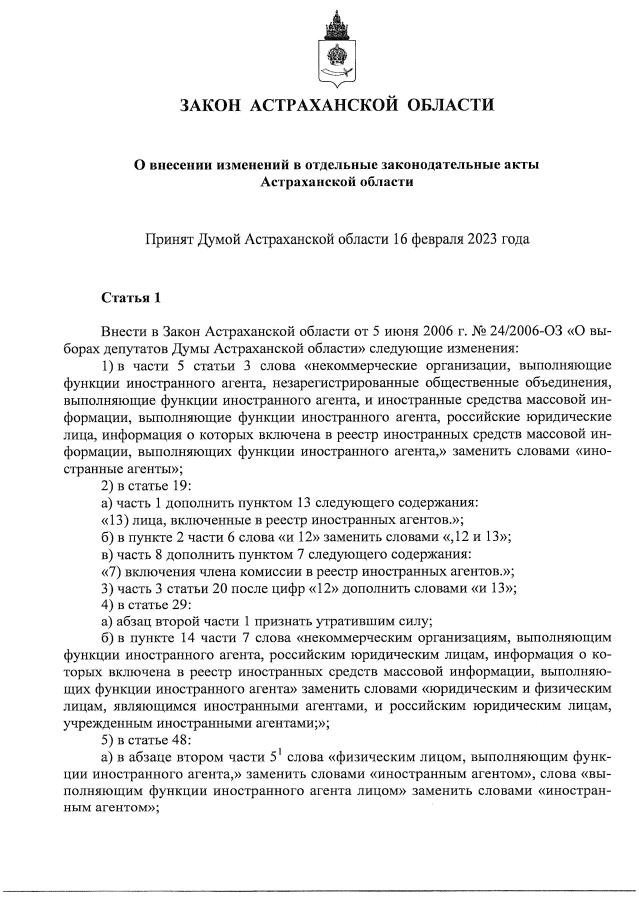 ЗАКОН АСТРАХАНСКОЙ ОБЛАСТИ

О внесении изменений в отдельные законодательные акты Астраханской области

Принят Думой Астраханской области 16 февраля 2023 года

Статья 1

Внести в Закон Астраханской области от 5 июня 2006 г. № 24/2006-ОЗ «О выборах депутатов Думы Астраханской области» следующие изменения:

1) в части 5 статьи 3 слова «некоммерческие организации, выполняющие функции иностранного агента, незарегистрированные общественные объединения, выполняющие функции иностранного агента, и иностранные средства массовой информации, выполняющие функции иностранного агента, российские юридические лица, информация о которых включена в реестр иностранных средств массовой информации, выполняющих функции иностранного агента,» заменить словами «иностранные агенты»;

2) в статье 19:

а) часть 1 дополнить пунктом 13 следующего содержания:

«13) лица, включенные в реестр иностранных агентов.»;

б) в пункте 2 части 6 слова «и 12» заменить словами «,12 и 13»;

в) часть 8 дополнить пунктом 7 следующего содержания:

«7) включения члена комиссии в реестр иностранных агентов.»;

3) часть 3 статьи 20 после цифр «12» дополнить словами «и 13»;

4) в статье 29:

а) абзац второй части 1 признать утратившим силу;

б) в пункте 14 части 7 слова «некоммерческим организациям, выполняющим функции иностранного агента, российским юридическим лицам, информация о которых включена в реестр иностранных средств массовой информации, выполняющих функции иностранного агента» заменить словами «юридическим и физическим лицам, являющимся иностранными агентами, и российским юридическим лицам, учрежденным иностранными агентами;»;

5) в статье 48:

а) в абзаце втором части $5^1$ слова «физическим лицом, выполняющим функции иностранного агента,» заменить словами «иностранным агентом», слова «выполняющим функции иностранного агента лицом» заменить словами «иностранным агентом»;